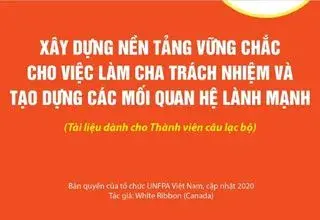 XÂY DỰNG NỀN TẢNG VỮNG CHẮC CHO VIỆC LÀM CHA TRÁCH NHIỆM VÀ TẠO DỰNG CÁC MỐI QUAN HỆ LÀNH MẠNH

(Tài liệu dành cho Thành viên câu lạc bộ)

Bản quyền của tổ chức UNFPA Việt Nam, cập nhật 2020
Tác giả: White Ribbon (Canada)